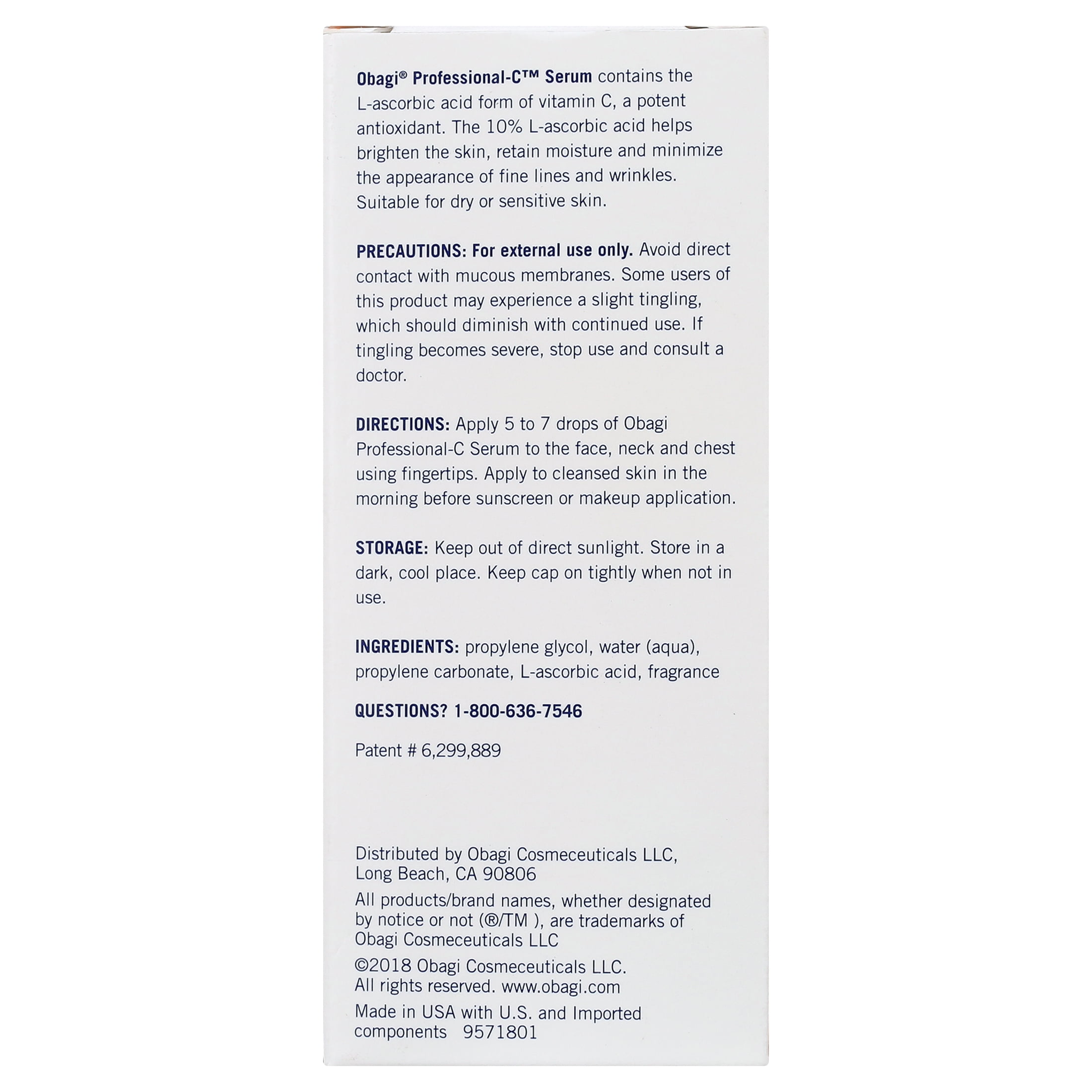 Obagi® Professional-C™ Serum contains the L-ascorbic acid form of vitamin C, a potent antioxidant. The 10% L-ascorbic acid helps brighten the skin, retain moisture and minimize the appearance of fine lines and wrinkles. Suitable for dry or sensitive skin.

PRECAUTIONS: For external use only. Avoid direct contact with mucous membranes. Some users of this product may experience a slight tingling, which should diminish with continued use. If tingling becomes severe, stop use and consult a doctor.

DIRECTIONS: Apply 5 to 7 drops of Obagi Professional-C Serum to the face, neck and chest using fingertips. Apply to cleansed skin in the morning before sunscreen or makeup application.

STORAGE: Keep out of direct sunlight. Store in a dark, cool place. Keep cap on tightly when not in use.

INGREDIENTS: propylene glycol, water (aqua), propylene carbonate, L-ascorbic acid, fragrance

QUESTIONS? 1-800-636-7546

Patent # 6,299,889

Distributed by Obagi Cosmeceuticals LLC,
Long Beach, CA 90806

All products/brand names, whether designated by notice or not (®/TM ), are trademarks of Obagi Cosmeceuticals LLC

©2018 Obagi Cosmeceuticals LLC.
All rights reserved. www.obagi.com

Made in USA with U.S. and Imported components 9571801